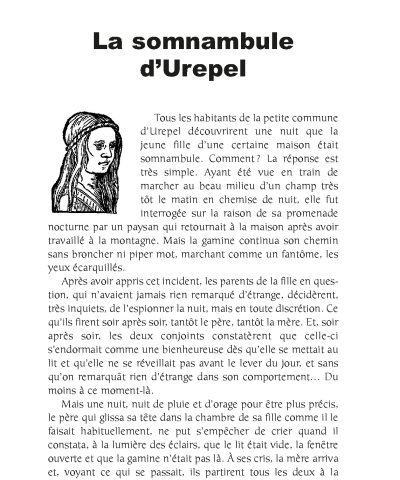 La somnambule d'Urepel

Tous les habitants de la petite commune d'Urepel découvrirent une nuit que la jeune fille d'une certaine maison était somnambule. Comment ? La réponse est très simple. Ayant été vue en train de marcher au beau milieu d'un champ très tôt le matin en chemise de nuit, elle fut interrogée sur la raison de sa promenade nocturne par un paysan qui retournait à la maison après avoir travaillé à la montagne. Mais la gamine continua son chemin sans broncher ni piper mot, marchant comme un fantôme, les yeux écarquillés.

Après avoir appris cet incident, les parents de la fille en question, qui n'avaient jamais rien remarqué d'étrange, décidèrent, très inquiets, de l'espionner la nuit, mais en toute discrétion. Ce qu'ils firent soir après soir, tantôt le père, tantôt la mère. Et, soir après soir, les deux conjoints constatèrent que celle-ci s'endormait comme une bienheureuse dès qu'elle se mettait au lit et qu'elle ne se réveillait pas avant le lever du jour, et sans qu'on remarquât rien d'étrange dans son comportement… Du moins à ce moment-là.

Mais une nuit, nuit de pluie et d'orage pour être plus précis, le père qui glissa sa tête dans la chambre de sa fille comme il le faisait habituellement, ne put s'empêcher de crier quand il constata, à la lumière des éclairs, que le lit était vide, la fenêtre ouverte et que la gamine n'était pas là. À ses cris, la mère arriva et, voyant ce qui se passait, ils partirent tous les deux à la